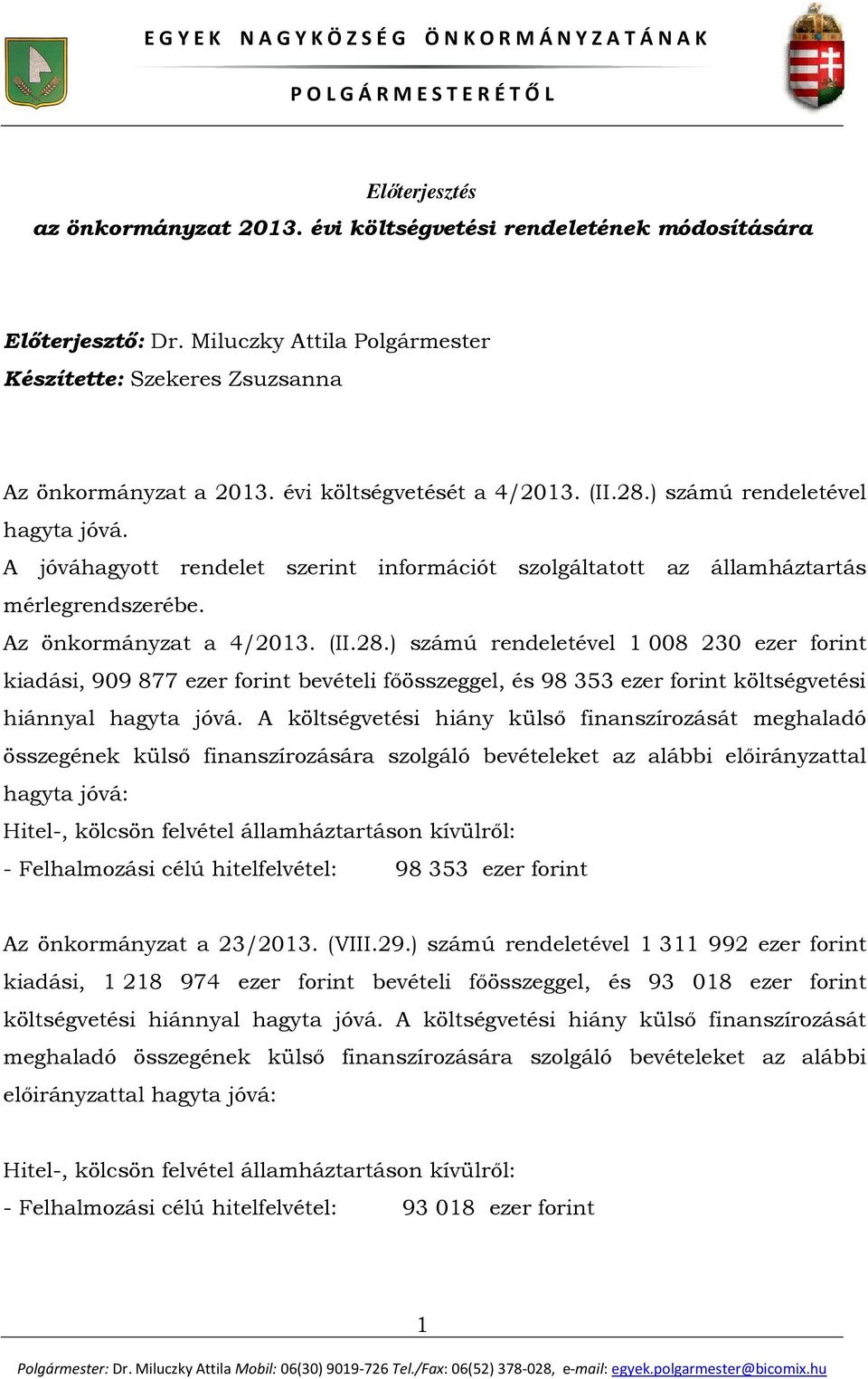 EGYEK NAGYKÖZSÉG ÖNKORMÁNYZATÁNAK

POLGÁRMESTERÉTŐL

Előterjesztés
az önkormányzat 2013. évi költségvetési rendeletének módosítására

Előterjesztő: Dr. Miluczky Attila Polgármester
Készítette: Szekeres Zsuzsanna

Az önkormányzat a 2013. évi költségvetését a 4/2013. (II.28.) számú rendeletével hagyta jóvá.
A jóváhagyott rendelet szerint információt szolgáltatott az államháztartás mérlegrendszerébe.
Az önkormányzat a 4/2013. (II.28.) számú rendeletével 1 008 230 ezer forint kiadási, 909 877 ezer forint bevételi főösszeggel, és 98 353 ezer forint költségvetési hiánnyal hagyta jóvá. A költségvetési hiány külső finanszírozását meghaladó összegének külső finanszírozására szolgáló bevételeket az alábbi előirányzattal hagyta jóvá:
Hitel-, kölcsön felvétel államháztartáson kívülről:
- Felhalmozási célú hitelfelvétel: 98 353 ezer forint

Az önkormányzat a 23/2013. (VIII.29.) számú rendeletével 1 311 992 ezer forint kiadási, 1 218 974 ezer forint bevételi főösszeggel, és 93 018 ezer forint költségvetési hiánnyal hagyta jóvá. A költségvetési hiány külső finanszírozását meghaladó összegének külső finanszírozására szolgáló bevételeket az alábbi előirányzattal hagyta jóvá:

Hitel-, kölcsön felvétel államháztartáson kívülről:
- Felhalmozási célú hitelfelvétel: 93 018 ezer forint

1

Polgármester: Dr. Miluczky Attila Mobil: 06(30) 9019-726 Tel./Fax: 06(52) 378-028, e-mail: egyek.polgarmester@bicomix.hu